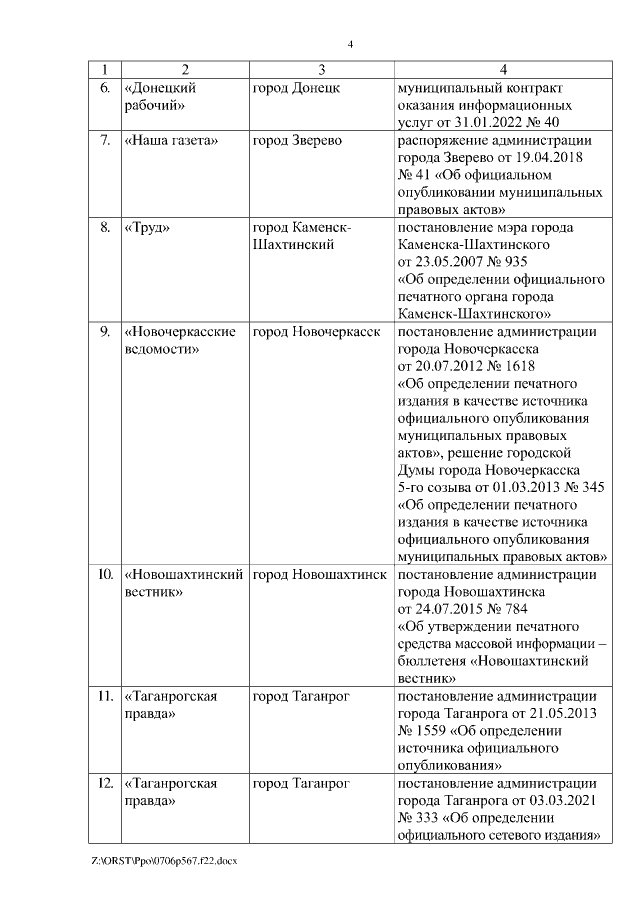 4

| 1 | 2 | 3 | 4 |
|---|---|---|---|
| 6. | «Донецкий рабочий» | город Донецк | муниципальный контракт оказания информационных услуг от 31.01.2022 № 40 |
| 7. | «Наша газета» | город Зверево | распоряжение администрации города Зверево от 19.04.2018 № 41 «Об официальном опубликовании муниципальных правовых актов» |
| 8. | «Труд» | город Каменск-Шахтинский | постановление мэра города Каменска-Шахтинского от 23.05.2007 № 935 «Об определении официального печатного органа города Каменск-Шахтинского» |
| 9. | «Новочеркасские ведомости» | город Новочеркасск | постановление администрации города Новочеркасска от 20.07.2012 № 1618 «Об определении печатного издания в качестве источника официального опубликования муниципальных правовых актов», решение городской Думы города Новочеркасска 5-го созыва от 01.03.2013 № 345 «Об определении печатного издания в качестве источника официального опубликования муниципальных правовых актов» |
| 10. | «Новошахтинский вестник» | город Новошахтинск | постановление администрации города Новошахтинска от 24.07.2015 № 784 «Об утверждении печатного средства массовой информации – бюллетеня «Новошахтинский вестник» |
| 11. | «Таганрогская правда» | город Таганрог | постановление администрации города Таганрога от 21.05.2013 № 1559 «Об определении источника официального опубликования» |
| 12. | «Таганрогская правда» | город Таганрог | постановление администрации города Таганрога от 03.03.2021 № 333 «Об определении официального сетевого издания» |

Z:\ORST\Ppo\0706p567.f22.docx